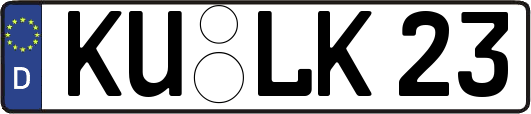 D KU LK 23